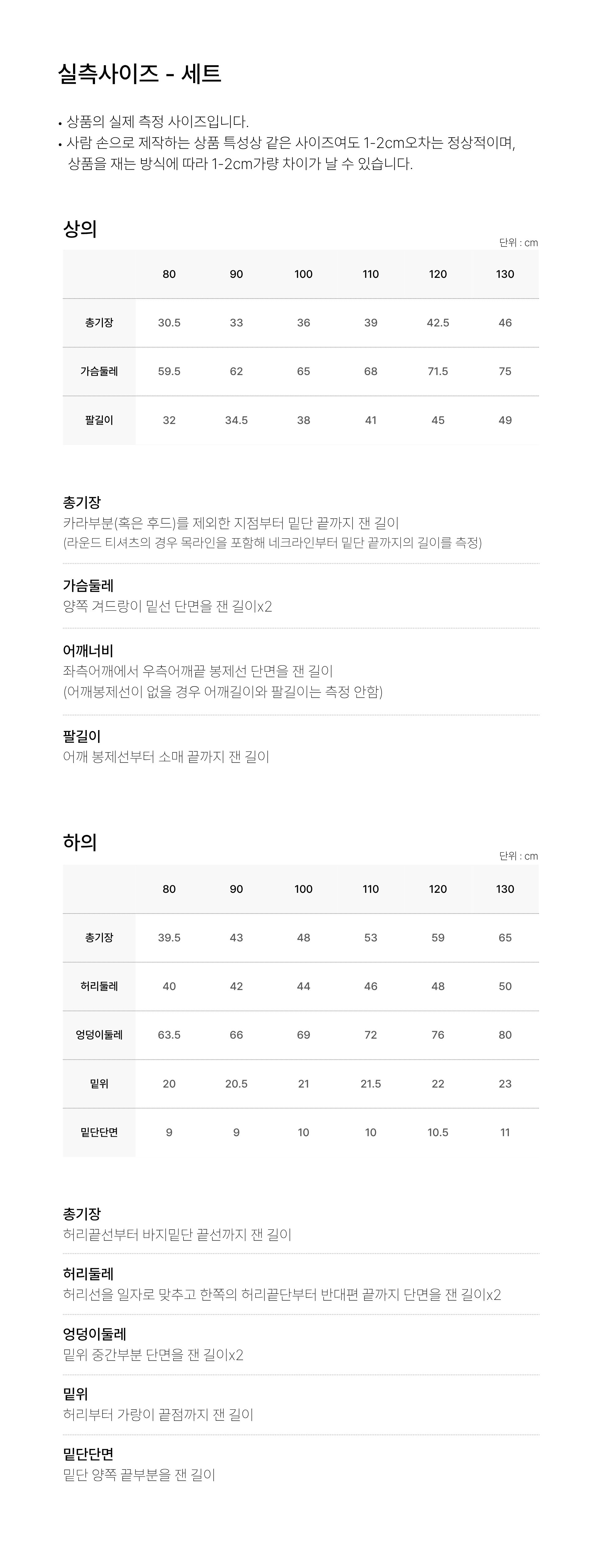 실측사이즈 - 세트

• 상품의 실제 측정 사이즈입니다.
• 사람 손으로 제작하는 상품 특성상 같은 사이즈여도 1-2cm오차는 정상적이며, 상품을 재는 방식에 따라 1-2cm가량 차이가 날 수 있습니다.

상의

단위 : cm

| | 80 | 90 | 100 | 110 | 120 | 130 |
|---|---|---|---|---|---|---|
| 총기장 | 30.5 | 33 | 36 | 39 | 42.5 | 46 |
| 가슴둘레 | 59.5 | 62 | 65 | 68 | 71.5 | 75 |
| 팔길이 | 32 | 34.5 | 38 | 41 | 45 | 49 |

총기장
카라부분(혹은 후드)를 제외한 지점부터 밑단 끝까지 잰 길이
(라운드 티셔츠의 경우 목라인을 포함해 네크라인부터 밑단 끝까지의 길이를 측정)

가슴둘레
양쪽 겨드랑이 밑선 단면을 잰 길이x2

어깨너비
좌측어깨에서 우측어깨끝 봉제선 단면을 잰 길이
(어깨봉제선이 없을 경우 어깨길이와 팔길이는 측정 안함)

팔길이
어깨 봉제선부터 소매 끝까지 잰 길이

하의

단위 : cm

| | 80 | 90 | 100 | 110 | 120 | 130 |
|---|---|---|---|---|---|---|
| 총기장 | 39.5 | 43 | 48 | 53 | 59 | 65 |
| 허리둘레 | 40 | 42 | 44 | 46 | 48 | 50 |
| 엉덩이둘레 | 63.5 | 66 | 69 | 72 | 76 | 80 |
| 밑위 | 20 | 20.5 | 21 | 21.5 | 22 | 23 |
| 밑단단면 | 9 | 9 | 10 | 10 | 10.5 | 11 |

총기장
허리끝선부터 바지밑단 끝선까지 잰 길이

허리둘레
허리선을 일자로 맞추고 한쪽의 허리끝단부터 반대편 끝까지 단면을 잰 길이x2

엉덩이둘레
밑위 중간부분 단면을 잰 길이x2

밑위
허리부터 가랑이 끝점까지 잰 길이

밑단단면
밑단 양쪽 끝부분을 잰 길이